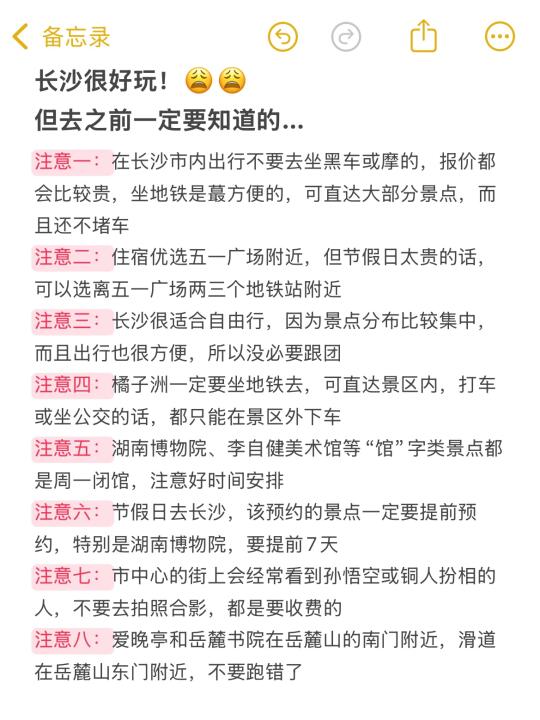 备忘录

长沙很好玩！😩😩
但去之前一定要知道的...

注意一：在长沙市内出行不要去坐黑车或摩的，报价都会比较贵，坐地铁是蕞方便的，可直达大部分景点，而且还不堵车

注意二：住宿优选五一广场附近，但节假日太贵的话，可以选离五一广场两三个地铁站附近

注意三：长沙很适合自由行，因为景点分布比较集中，而且出行也很方便，所以没必要跟团

注意四：橘子洲一定要坐地铁去，可直达景区内，打车或坐公交的话，都只能在景区外下车

注意五：湖南博物院、李自健美术馆等“馆”字类景点都是周一闭馆，注意好时间安排

注意六：节假日去长沙，该预约的景点一定要提前预约，特别是湖南博物院，要提前7天

注意七：市中心的街上会经常看到孙悟空或铜人扮相的人，不要去拍照合影，都是要收费的

注意八：爱晚亭和岳麓书院在岳麓山的南门附近，滑道在岳麓山东门附近，不要跑错了